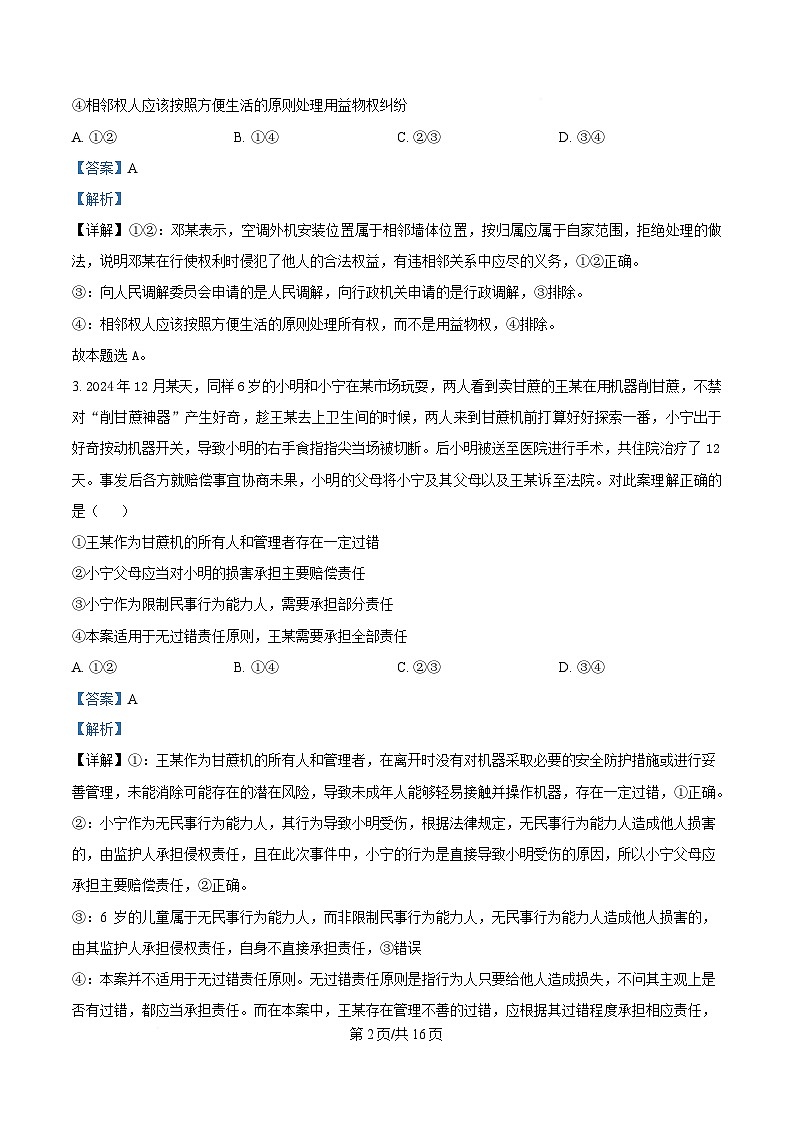 ④相邻权人应该按照方便生活的原则处理用益物权纠纷

A. ①②　　B. ①④　　C. ②③　　D. ③④

【答案】A

【解析】

【详解】①②：邓某表示，空调外机安装位置属于相邻墙体位置，按归属应属于自家范围，拒绝处理的做法，说明邓某在行使权利时侵犯了他人的合法权益，有违相邻关系中应尽的义务，①②正确。

③：向人民调解委员会申请的是人民调解，向行政机关申请的是行政调解，③排除。

④：相邻权人应该按照方便生活的原则处理所有权，而不是用益物权，④排除。

故本题选 A。

3. 2024 年 12 月某天，同样 6 岁的小明和小宁在某市场玩耍，两人看到卖甘蔗的王某在用机器削甘蔗，不禁对“削甘蔗神器”产生好奇，趁王某去上卫生间的时候，两人来到甘蔗机前打算好好探索一番，小宁出于好奇按动机器开关，导致小明的右手食指指尖当场被切断。后小明被送至医院进行手术，共住院治疗了 12 天。事发后各方就赔偿事宜协商未果，小明的父母将小宁及其父母以及王某诉至法院。对此案理解正确的是（　　）

①王某作为甘蔗机的所有人和管理者存在一定过错

②小宁父母应当对小明的损害承担主要赔偿责任

③小宁作为限制民事行为能力人，需要承担部分责任

④本案适用于无过错责任原则，王某需要承担全部责任

A. ①②　　B. ①④　　C. ②③　　D. ③④

【答案】A

【解析】

【详解】①：王某作为甘蔗机的所有人和管理者，在离开时没有对机器采取必要的安全防护措施或进行妥善管理，未能消除可能存在的潜在风险，导致未成年人能够轻易接触并操作机器，存在一定过错，①正确。

②：小宁作为无民事行为能力人，其行为导致小明受伤，根据法律规定，无民事行为能力人造成他人损害的，由监护人承担侵权责任，且在此次事件中，小宁的行为是直接导致小明受伤的原因，所以小宁父母应承担主要赔偿责任，②正确。

③：6 岁的儿童属于无民事行为能力人，而非限制民事行为能力人，无民事行为能力人造成他人损害的，由其监护人承担侵权责任，自身不直接承担责任，③错误

④：本案并不适用于无过错责任原则。无过错责任原则是指行为人只要给他人造成损失，不问其主观上是否有过错，都应当承担责任。而在本案中，王某存在管理不善的过错，应根据其过错程度承担相应责任，

第 2 页/共 16 页